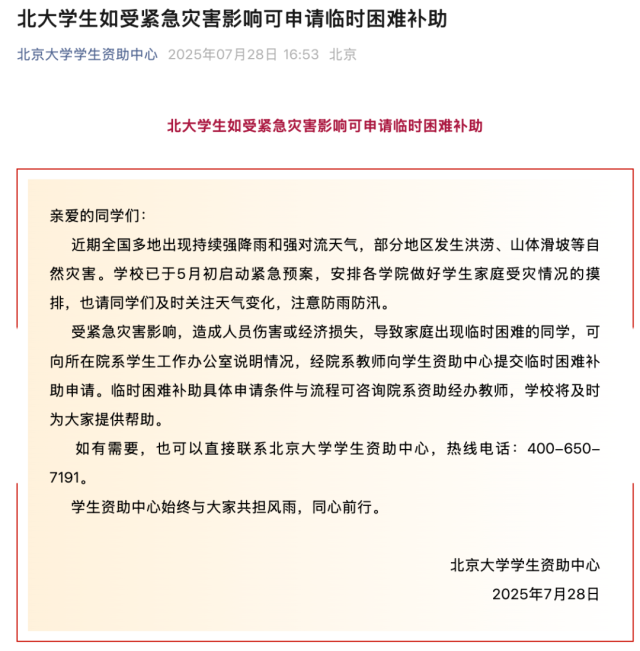 北大学生如受紧急灾害影响可申请临时困难补助

北京大学学生资助中心 2025年07月28日 16:53 北京

北大学生如受紧急灾害影响可申请临时困难补助

亲爱的同学们：

近期全国多地出现持续强降雨和强对流天气，部分地区发生洪涝、山体滑坡等自然灾害。学校已于5月初启动紧急预案，安排各学院做好学生家庭受灾情况的摸排，也请同学们及时关注天气变化，注意防雨防汛。

受紧急灾害影响，造成人员伤害或经济损失，导致家庭出现临时困难的同学，可向所在院系学生工作办公室说明情况，经院系教师向学生资助中心提交临时困难补助申请。临时困难补助具体申请条件与流程可咨询院系资助经办教师，学校将及时为大家提供帮助。

如有需要，也可以直接联系北京大学学生资助中心，热线电话：400-650-7191。

学生资助中心始终与大家共担风雨，同心前行。

北京大学学生资助中心

2025年7月28日